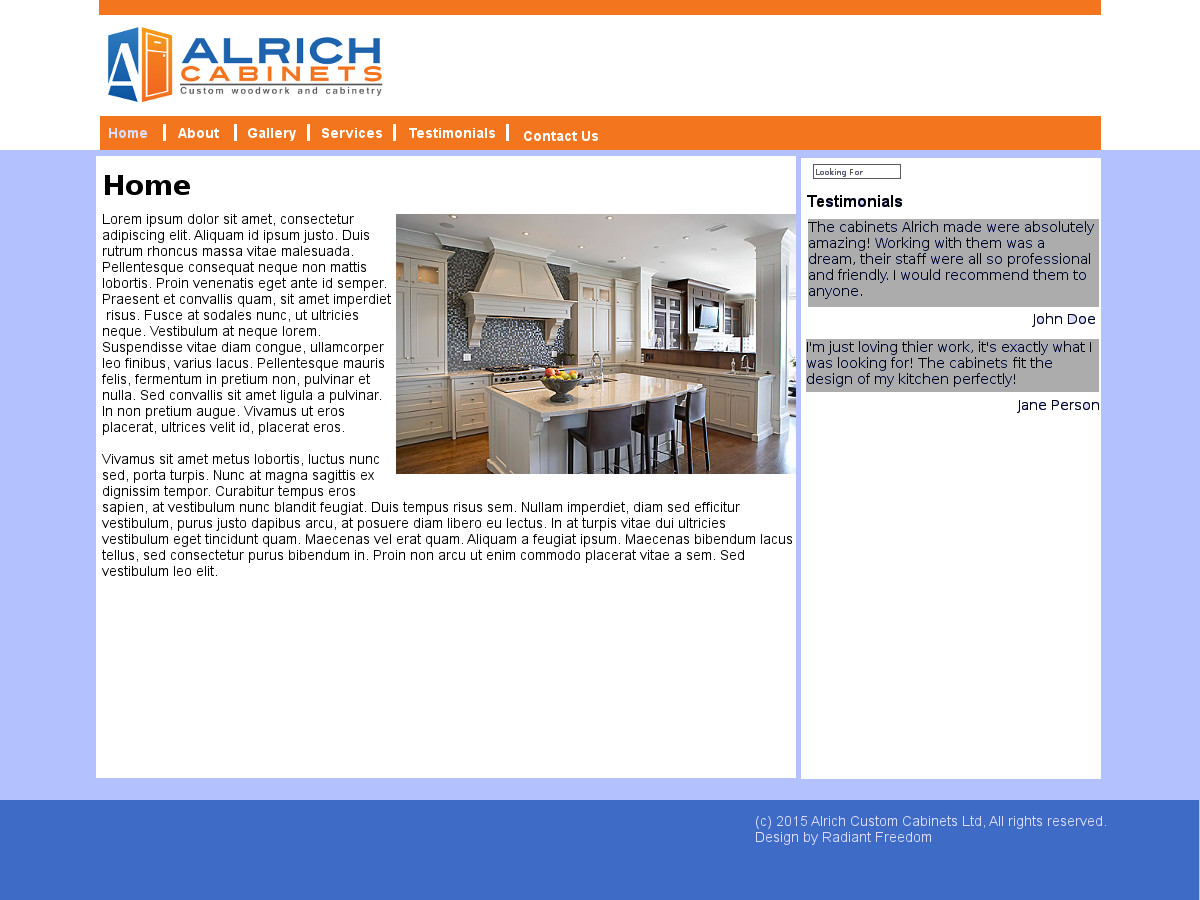 ALRICH CABINETS
Custom woodwork and cabinetry

Home | About | Gallery | Services | Testimonials | Contact Us

Home

Lorem ipsum dolor sit amet, consectetur adipiscing elit. Aliquam id ipsum justo. Duis rutrum rhoncus massa vitae malesuada. Pellentesque consequat neque non mattis lobortis. Proin venenatis eget ante id semper. Praesent et convallis quam, sit amet imperdiet risus. Fusce at sodales nunc, ut ultricies neque. Vestibulum at neque lorem. Suspendisse vitae diam congue, ullamcorper leo finibus, varius lacus. Pellentesque mauris felis, fermentum in pretium non, pulvinar et nulla. Sed convallis sit amet ligula a pulvinar. In non pretium augue. Vivamus ut eros placerat, ultrices velit id, placerat eros.

Vivamus sit amet metus lobortis, luctus nunc sed, porta turpis. Nunc at magna sagittis ex dignissim tempor. Curabitur tempus eros sapien, at vestibulum nunc blandit feugiat. Duis tempus risus sem. Nullam imperdiet, diam sed efficitur vestibulum, purus justo dapibus arcu, at posuere diam libero eu lectus. In at turpis vitae dui ultricies vestibulum eget tincidunt quam. Maecenas vel erat quam. Aliquam a feugiat ipsum. Maecenas bibendum lacus tellus, sed consectetur purus bibendum in. Proin non arcu ut enim commodo placerat vitae a sem. Sed vestibulum leo elit.

Looking For

Testimonials

The cabinets Alrich made were absolutely amazing! Working with them was a dream, their staff were all so professional and friendly. I would recommend them to anyone.

John Doe

I'm just loving thier work, it's exactly what I was looking for! The cabinets fit the design of my kitchen perfectly!

Jane Person

(c) 2015 Alrich Custom Cabinets Ltd, All rights reserved.
Design by Radiant Freedom